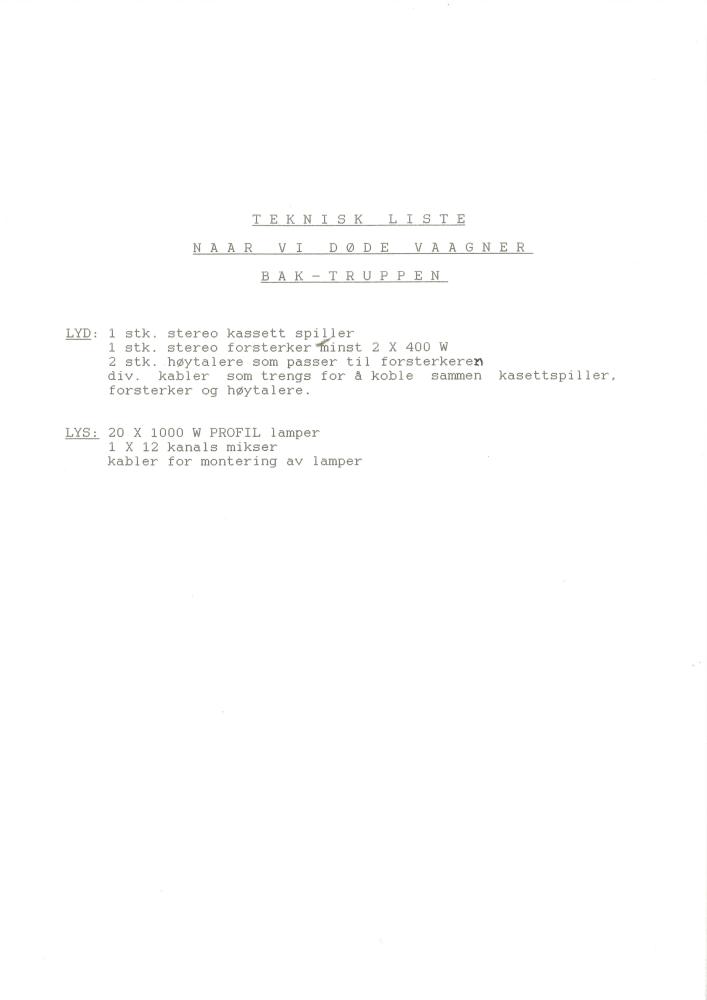 TEKNISK LISTE

NAAR VI DØDE VAAGNER

BAK-TRUPPEN

LYD: 1 stk. stereo kassett spiller
1 stk. stereo forsterker minst 2 X 400 W
2 stk. høytalere som passer til forsterkeren
div. kabler som trengs for å koble sammen kasettspiller, forsterker og høytalere.

LYS: 20 X 1000 W PROFIL lamper
1 X 12 kanals mikser
kabler for montering av lamper